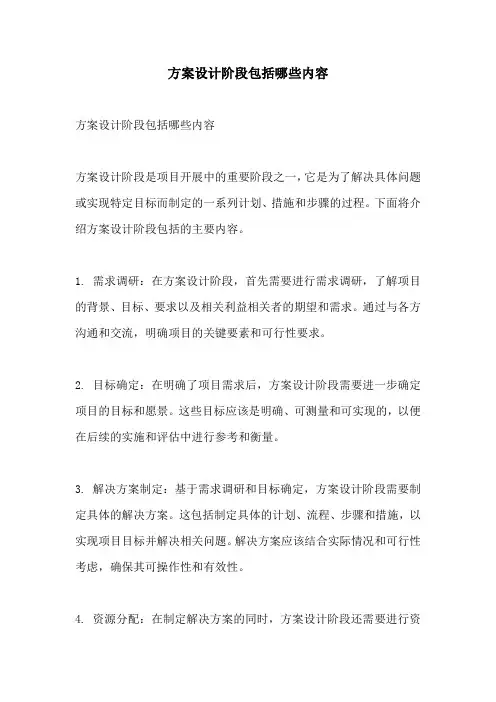 方案设计阶段包括哪些内容

方案设计阶段包括哪些内容

方案设计阶段是项目开展中的重要阶段之一，它是为了解决具体问题或实现特定目标而制定的一系列计划、措施和步骤的过程。下面将介绍方案设计阶段包括的主要内容。

1. 需求调研：在方案设计阶段，首先需要进行需求调研，了解项目的背景、目标、要求以及相关利益相关者的期望和需求。通过与各方沟通和交流，明确项目的关键要素和可行性要求。

2. 目标确定：在明确了项目需求后，方案设计阶段需要进一步确定项目的目标和愿景。这些目标应该是明确、可测量和可实现的，以便在后续的实施和评估中进行参考和衡量。

3. 解决方案制定：基于需求调研和目标确定，方案设计阶段需要制定具体的解决方案。这包括制定具体的计划、流程、步骤和措施，以实现项目目标并解决相关问题。解决方案应该结合实际情况和可行性考虑，确保其可操作性和有效性。

4. 资源分配：在制定解决方案的同时，方案设计阶段还需要进行资